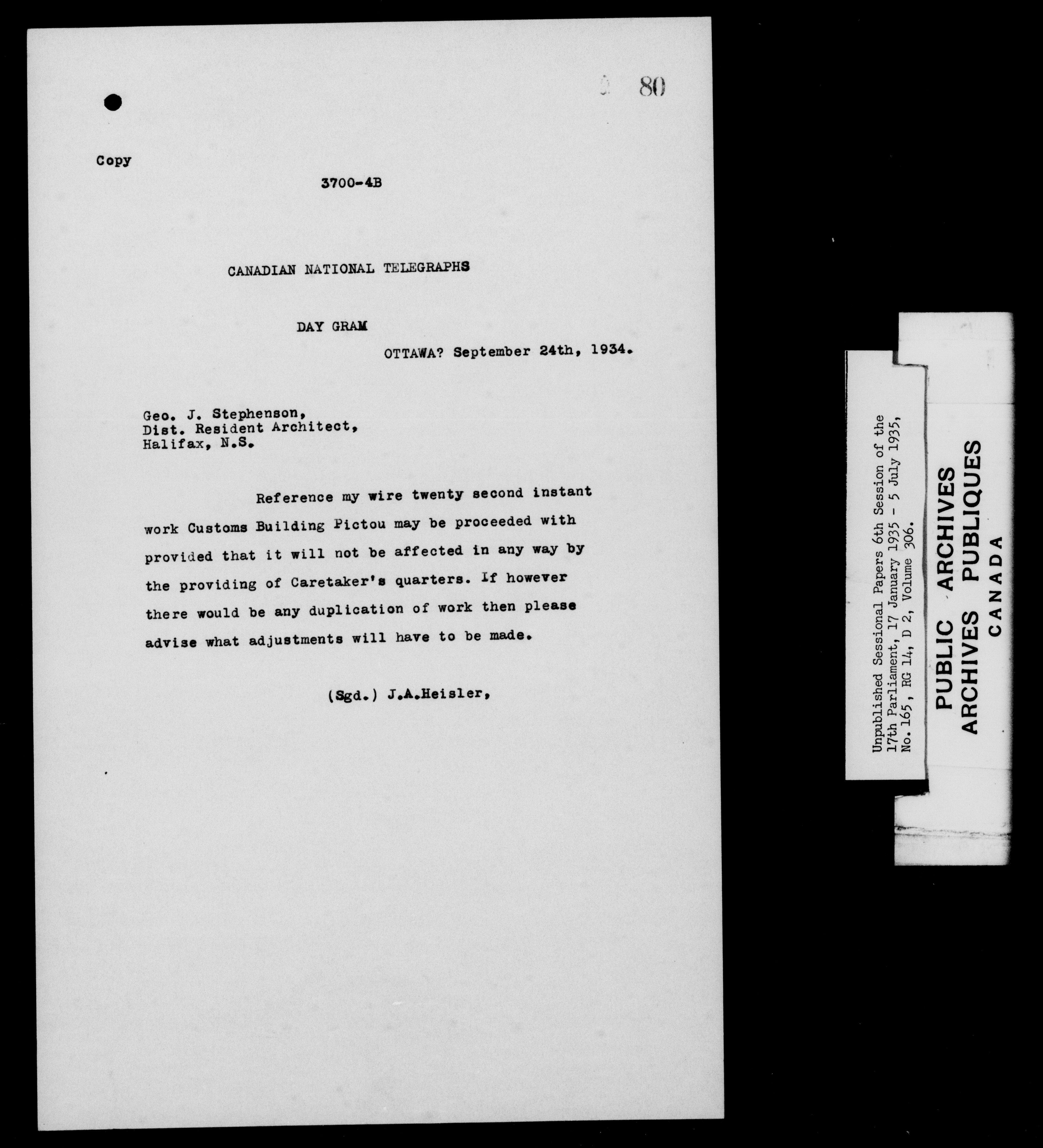 80

Copy

3700-4B

CANADIAN NATIONAL TELEGRAPHS

DAY GRAM

OTTAWA? September 24th, 1934.

Geo. J. Stephenson,
Dist. Resident Architect,
Halifax, N.S.

Reference my wire twenty second instant work Customs Building Pictou may be proceeded with provided that it will not be affected in any way by the providing of Caretaker's quarters. If however there would be any duplication of work then please advise what adjustments will have to be made.

(Sgd.) J.A.Heisler,

Unpublished Sessional Papers 6th Session of the 17th Parliament, 17 January 1935 - 5 July 1935, No. 165, RG 14, D 2, Volume 306.

PUBLIC ARCHIVES
ARCHIVES PUBLIQUES
CANADA